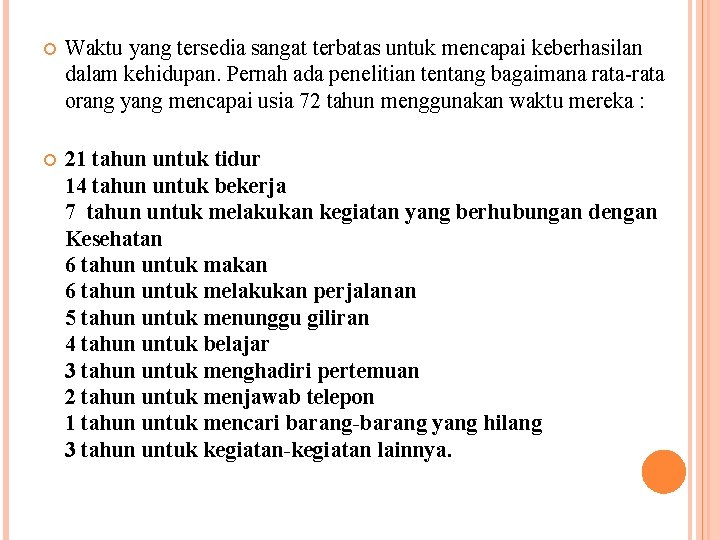 Waktu yang tersedia sangat terbatas untuk mencapai keberhasilan dalam kehidupan. Pernah ada penelitian tentang bagaimana rata-rata orang yang mencapai usia 72 tahun menggunakan waktu mereka :

21 tahun untuk tidur
14 tahun untuk bekerja
7 tahun untuk melakukan kegiatan yang berhubungan dengan Kesehatan
6 tahun untuk makan
6 tahun untuk melakukan perjalanan
5 tahun untuk menunggu giliran
4 tahun untuk belajar
3 tahun untuk menghadiri pertemuan
2 tahun untuk menjawab telepon
1 tahun untuk mencari barang-barang yang hilang
3 tahun untuk kegiatan-kegiatan lainnya.